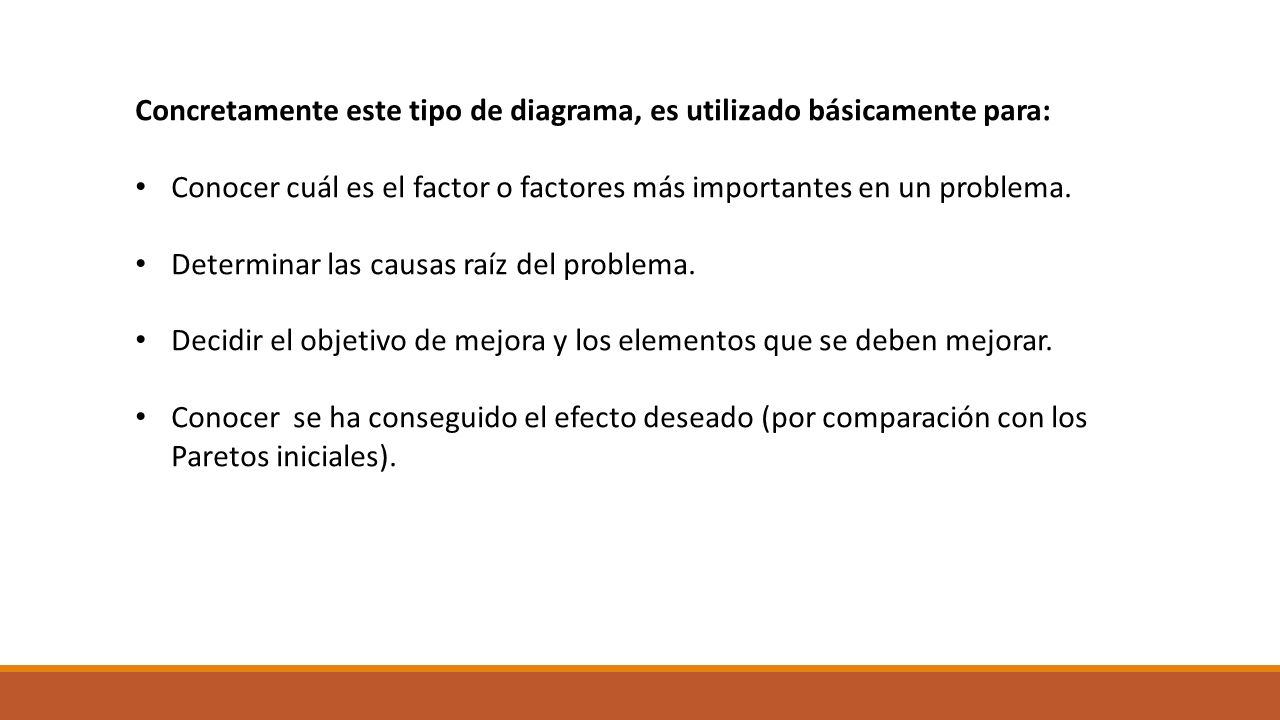 Concretamente este tipo de diagrama, es utilizado básicamente para:

• Conocer cuál es el factor o factores más importantes en un problema.

• Determinar las causas raíz del problema.

• Decidir el objetivo de mejora y los elementos que se deben mejorar.

• Conocer se ha conseguido el efecto deseado (por comparación con los Paretos iniciales).